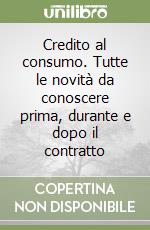 unilibro

Credito al consumo. Tutte le novità da conoscere prima, durante e dopo il contratto

COPERTINA NON DISPONIBILE